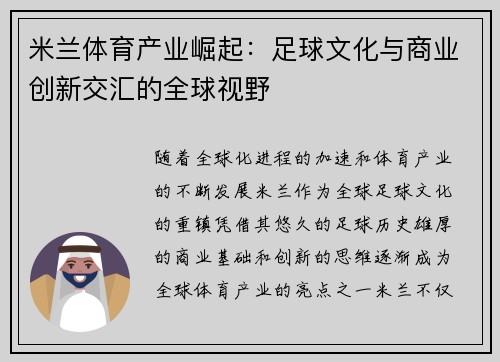 米兰体育产业崛起：足球文化与商业创新交汇的全球视野

随着全球化进程的加速和体育产业的不断发展米兰作为全球足球文化的重镇凭借其悠久的足球历史雄厚的商业基础和创新的思维逐渐成为全球体育产业的亮点之一米兰不仅